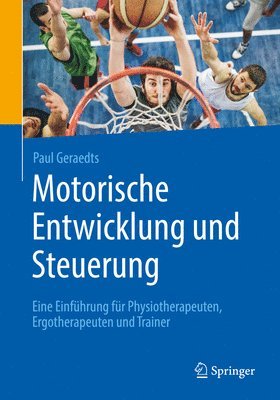 Paul Geraedts

Motorische Entwicklung und Steuerung

Eine Einführung für Physiotherapeuten, Ergotherapeuten und Trainer

Springer